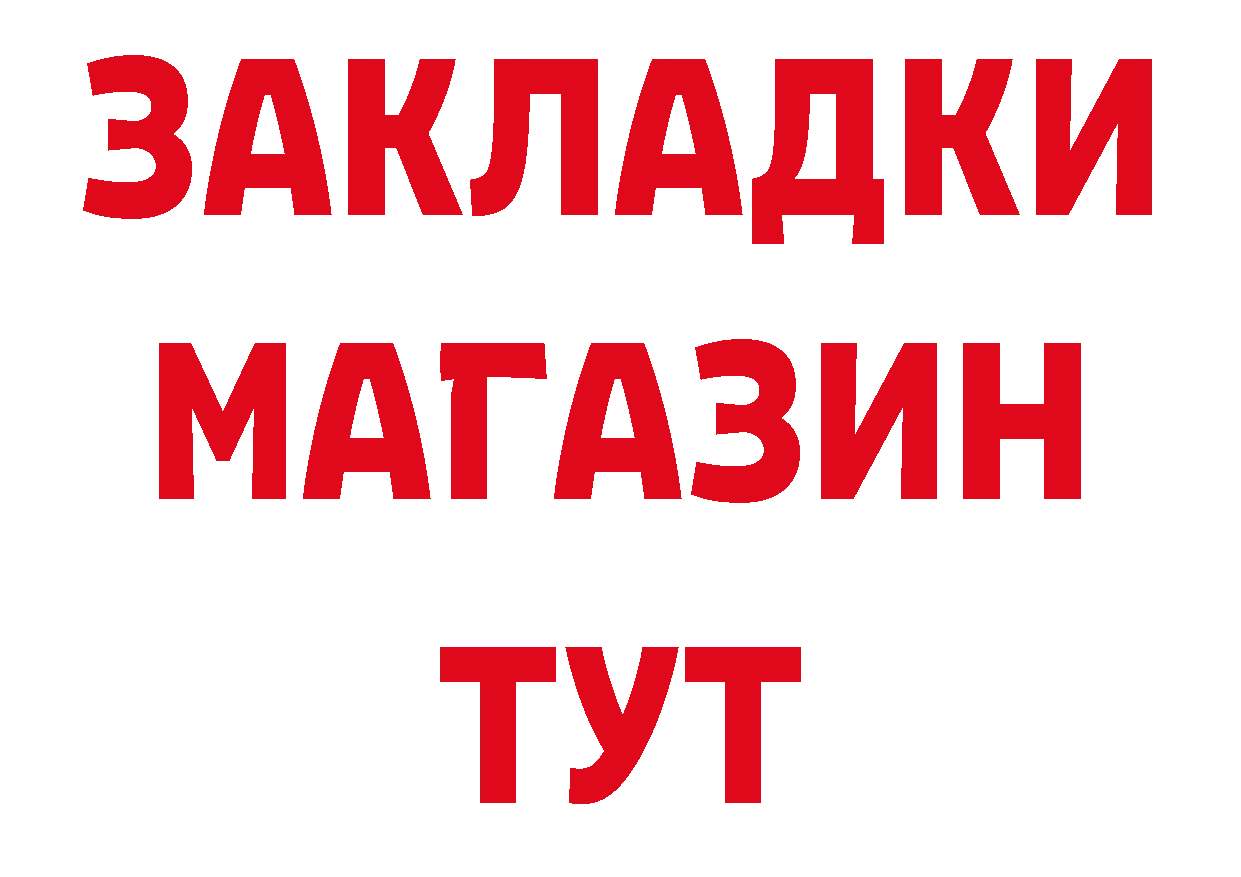 ЗАКЛАДКИ
МАГАЗИН
ТУТ